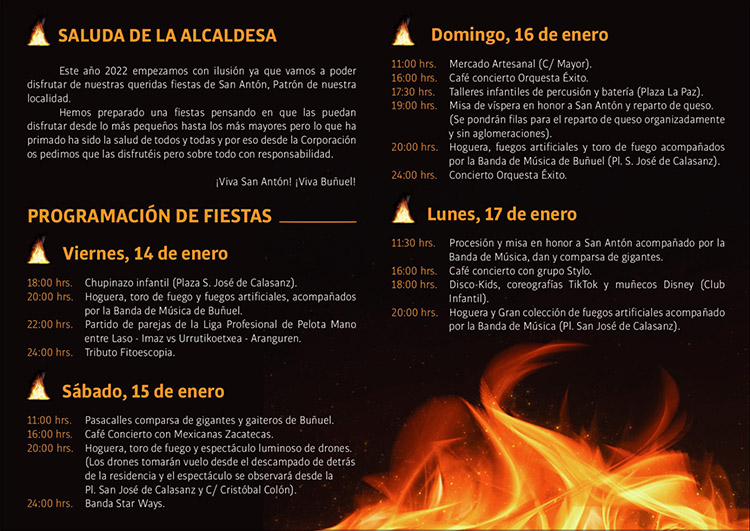 SALUDA DE LA ALCALDESA

Este año 2022 empezamos con ilusión ya que vamos a poder disfrutar de nuestras queridas fiestas de San Antón, Patrón de nuestra localidad.

Hemos preparado una fiestas pensando en que las puedan disfrutar desde lo más pequeños hasta los más mayores pero lo que ha primado ha sido la salud de todos y todas y por eso desde la Corporación os pedimos que las disfrutéis pero sobre todo con responsabilidad.

¡Viva San Antón! ¡Viva Buñuel!

PROGRAMACIÓN DE FIESTAS

Viernes, 14 de enero

18:00 hrs. Chupinazo infantil (Plaza S. José de Calasanz).
20:00 hrs. Hoguera, toro de fuego y fuegos artificiales, acompañados por la Banda de Música de Buñuel.
22:00 hrs. Partido de parejas de la Liga Profesional de Pelota Mano entre Laso - Imaz vs Urrutikoetxea - Aranguren.
24:00 hrs. Tributo Fitoescopia.

Sábado, 15 de enero

11:00 hrs. Pasacalles comparsa de gigantes y gaiteros de Buñuel.
16:00 hrs. Café Concierto con Mexicanas Zacatecas.
20:00 hrs. Hoguera, toro de fuego y espectáculo luminoso de drones. (Los drones tomarán vuelo desde el descampado de detrás de la residencia y el espectáculo se observará desde la Pl. San José de Calasanz y C/ Cristóbal Colón).
24:00 hrs. Banda Star Ways.

Domingo, 16 de enero

11:00 hrs. Mercado Artesanal (C/ Mayor).
16:00 hrs. Café concierto Orquesta Éxito.
17:30 hrs. Talleres infantiles de percusión y batería (Plaza La Paz).
19:00 hrs. Misa de víspera en honor a San Antón y reparto de queso. (Se pondrán filas para el reparto de queso organizadamente y sin aglomeraciones).
20:00 hrs. Hoguera, fuegos artificiales y toro de fuego acompañados por la Banda de Música de Buñuel (Pl. S. José de Calasanz).
24:00 hrs. Concierto Orquesta Éxito.

Lunes, 17 de enero

11:30 hrs. Procesión y misa en honor a San Antón acompañado por la Banda de Música, dan y comparsa de gigantes.
16:00 hrs. Café concierto con grupo Stylo.
18:00 hrs. Disco-Kids, coreografías TikTok y muñecos Disney (Club Infantil).
20:00 hrs. Hoguera y Gran colección de fuegos artificiales acompañado por la Banda de Música (Pl. San José de Calasanz).